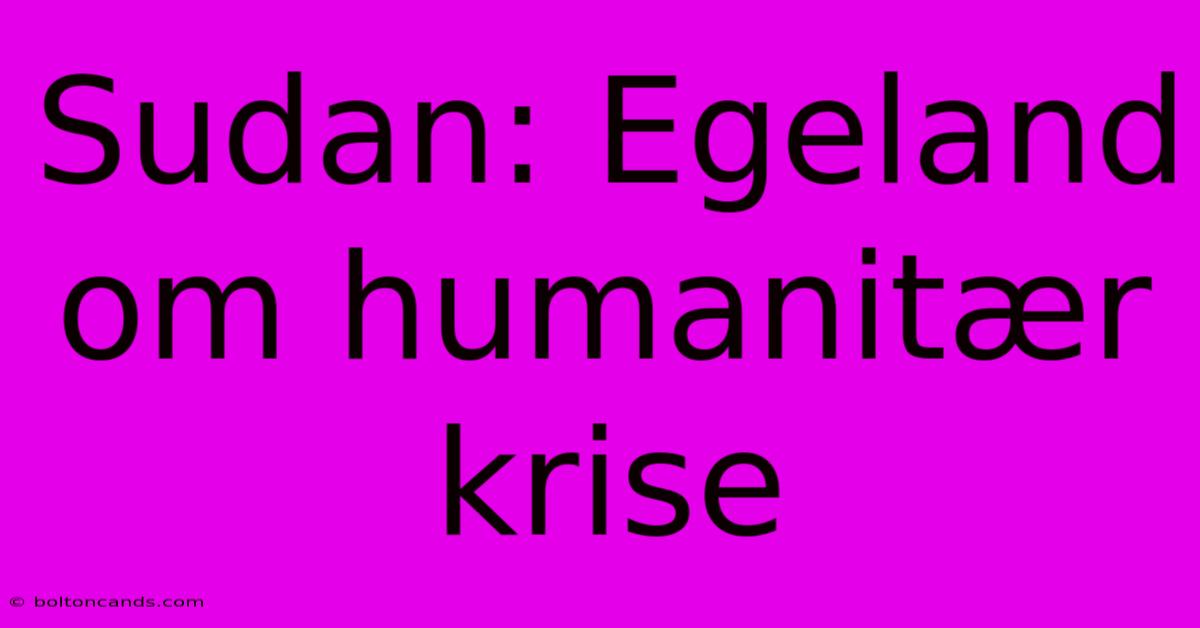 Sudan: Egeland om humanitær krise

© boltoncands.com